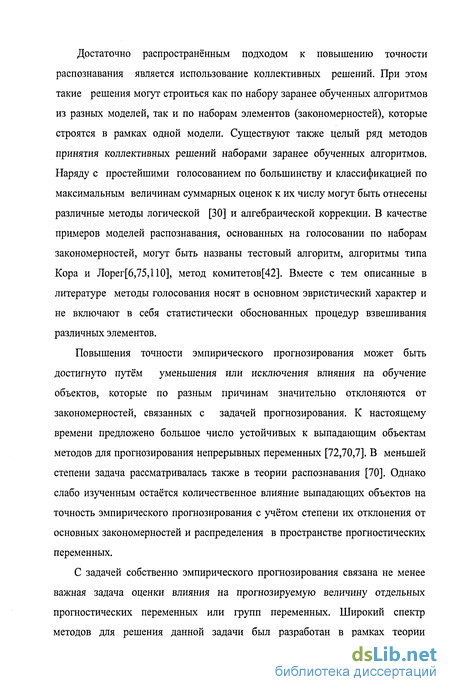 Достаточно распространённым подходом к повышению точности распознавания является использование коллективных решений. При этом такие решения могут строиться как по набору заранее обученных алгоритмов из разных моделей, так и по наборам элементов (закономерностей), которые строятся в рамках одной модели. Существуют также целый ряд методов принятия коллективных решений наборами заранее обученных алгоритмов. Наряду с простейшими голосованием по большинству и классификацией по максимальным величинам суммарных оценок к их числу могут быть отнесены различные методы логической [30] и алгебраической коррекции. В качестве примеров моделей распознавания, основанных на голосовании по наборам закономерностей, могут быть названы тестовый алгоритм, алгоритмы типа Кора и Лорег[6,75,110], метод комитетов[42]. Вместе с тем описанные в литературе методы голосования носят в основном эвристический характер и не включают в себя статистически обоснованных процедур взвешивания различных элементов.

Повышения точности эмпирического прогнозирования может быть достигнуто путём уменьшения или исключения влияния на обучение объектов, которые по разным причинам значительно отклоняются от закономерностей, связанных с задачей прогнозирования. К настоящему времени предложено большое число устойчивых к выпадающим объектам методов для прогнозирования непрерывных переменных [72,70,7]. В меньшей степени задача рассматривалась также в теории распознавания [70]. Однако слабо изученным остаётся количественное влияние выпадающих объектов на точность эмпирического прогнозирования с учётом степени их отклонения от основных закономерностей и распределения в пространстве прогностических переменных.

С задачей собственно эмпирического прогнозирования связана не менее важная задача оценки влияния на прогнозируемую величину отдельных прогностических переменных или групп переменных. Широкий спектр методов для решения данной задачи был разработан в рамках теории

dsLib.net
библиотека диссертаций